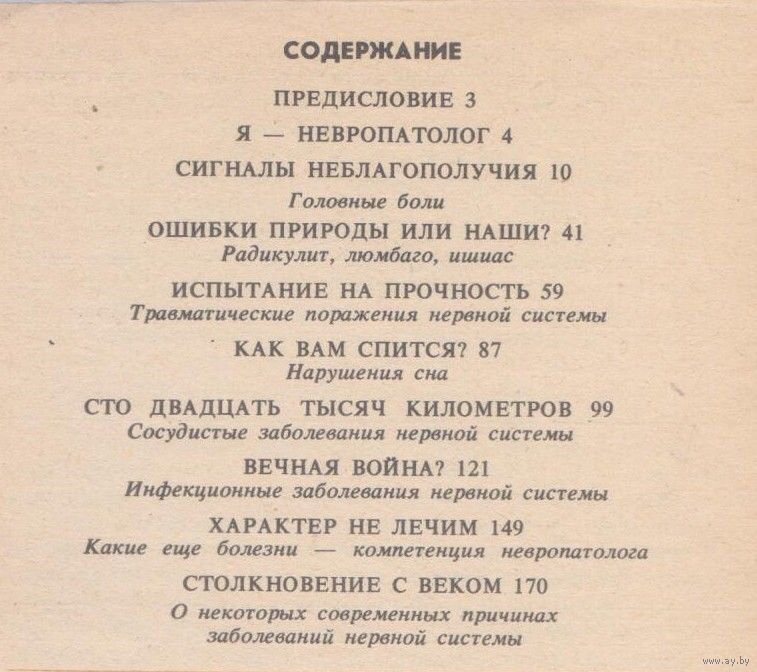 СОДЕРЖАНИЕ

ПРЕДИСЛОВИЕ 3

Я — НЕВРОПАТОЛОГ 4

СИГНАЛЫ НЕБЛАГОПОЛУЧИЯ 10
Головные боли

ОШИБКИ ПРИРОДЫ ИЛИ НАШИ? 41
Радикулит, люмбаго, ишиас

ИСПЫТАНИЕ НА ПРОЧНОСТЬ 59
Травматические поражения нервной системы

КАК ВАМ СПИТСЯ? 87
Нарушения сна

СТО ДВАДЦАТЬ ТЫСЯЧ КИЛОМЕТРОВ 99
Сосудистые заболевания нервной системы

ВЕЧНАЯ ВОЙНА? 121
Инфекционные заболевания нервной системы

ХАРАКТЕР НЕ ЛЕЧИМ 149
Какие еще болезни — компетенция невропатолога

СТОЛКНОВЕНИЕ С ВЕКОМ 170
О некоторых современных причинах заболеваний нервной системы

www.ay.by